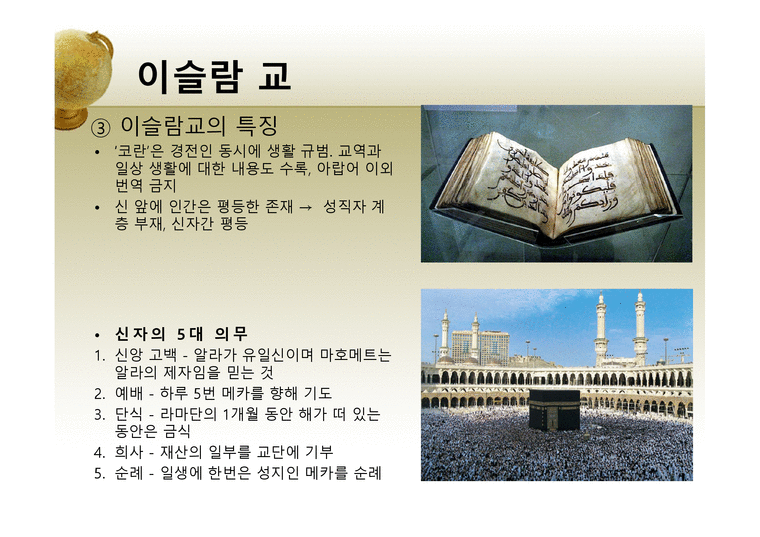 이슬람 교

③ 이슬람교의 특징

• '코란'은 경전인 동시에 생활 규범. 교역과 일상 생활에 대한 내용도 수록, 아랍어 이외 번역 금지
• 신 앞에 인간은 평등한 존재 → 성직자 계층 부재, 신자간 평등

• 신자의 5대 의무
1. 신앙 고백 - 알라가 유일신이며 마호메트는 알라의 제자임을 믿는 것
2. 예배 - 하루 5번 메카를 향해 기도
3. 단식 - 라마단의 1개월 동안 해가 떠 있는 동안은 금식
4. 희사 - 재산의 일부를 교단에 기부
5. 순례 - 일생에 한번은 성지인 메카를 순례